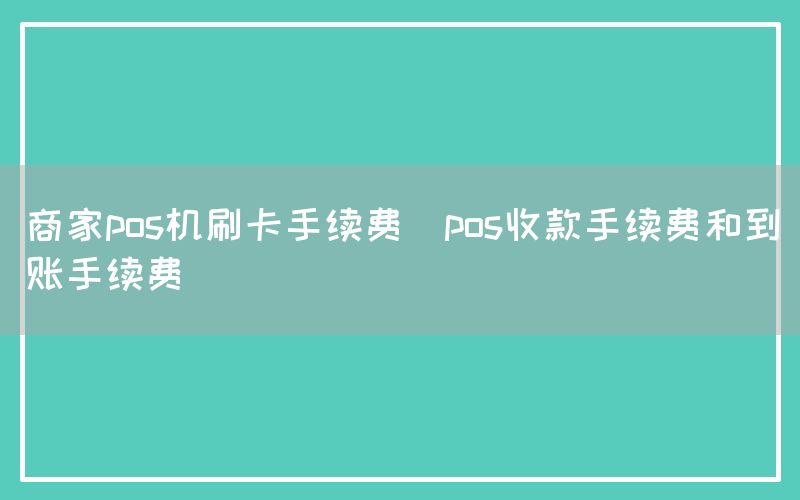 商家pos机刷卡手续费  pos收款手续费和到账手续费